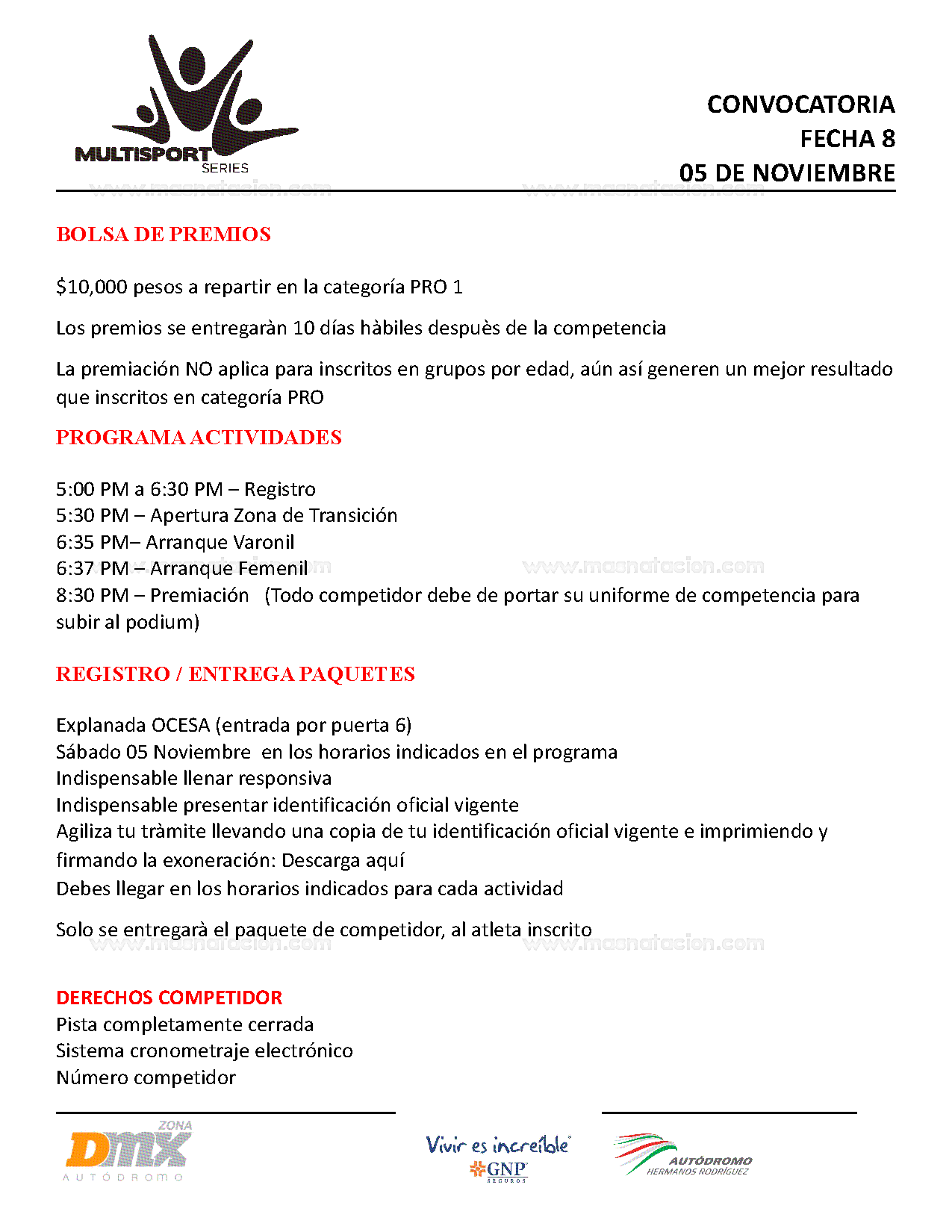 MULTISPORT SERIES

CONVOCATORIA
FECHA 8
05 DE NOVIEMBRE

www.masnatacion.com www.masnatacion.com

BOLSA DE PREMIOS

$10,000 pesos a repartir en la categoría PRO 1

Los premios se entregaràn 10 días hàbiles despuès de la competencia

La premiación NO aplica para inscritos en grupos por edad, aún así generen un mejor resultado que inscritos en categoría PRO

PROGRAMA ACTIVIDADES

5:00 PM a 6:30 PM – Registro
5:30 PM – Apertura Zona de Transición
6:35 PM– Arranque Varonil
6:37 PM – Arranque Femenil
8:30 PM – Premiación (Todo competidor debe de portar su uniforme de competencia para subir al podium)

www.masnatacion.com www.masnatacion.com

REGISTRO / ENTREGA PAQUETES

Explanada OCESA (entrada por puerta 6)
Sábado 05 Noviembre en los horarios indicados en el programa
Indispensable llenar responsiva
Indispensable presentar identificación oficial vigente
Agiliza tu tràmite llevando una copia de tu identificación oficial vigente e imprimiendo y firmando la exoneración: Descarga aquí
Debes llegar en los horarios indicados para cada actividad

Solo se entregarà el paquete de competidor, al atleta inscrito

www.masnatacion.com www.masnatacion.com

DERECHOS COMPETIDOR
Pista completamente cerrada
Sistema cronometraje electrónico
Número competidor

ZONA DMX AUTÓDROMO

Vivir es increíble GNP SEGUROS

AUTÓDROMO HERMANOS RODRÍGUEZ